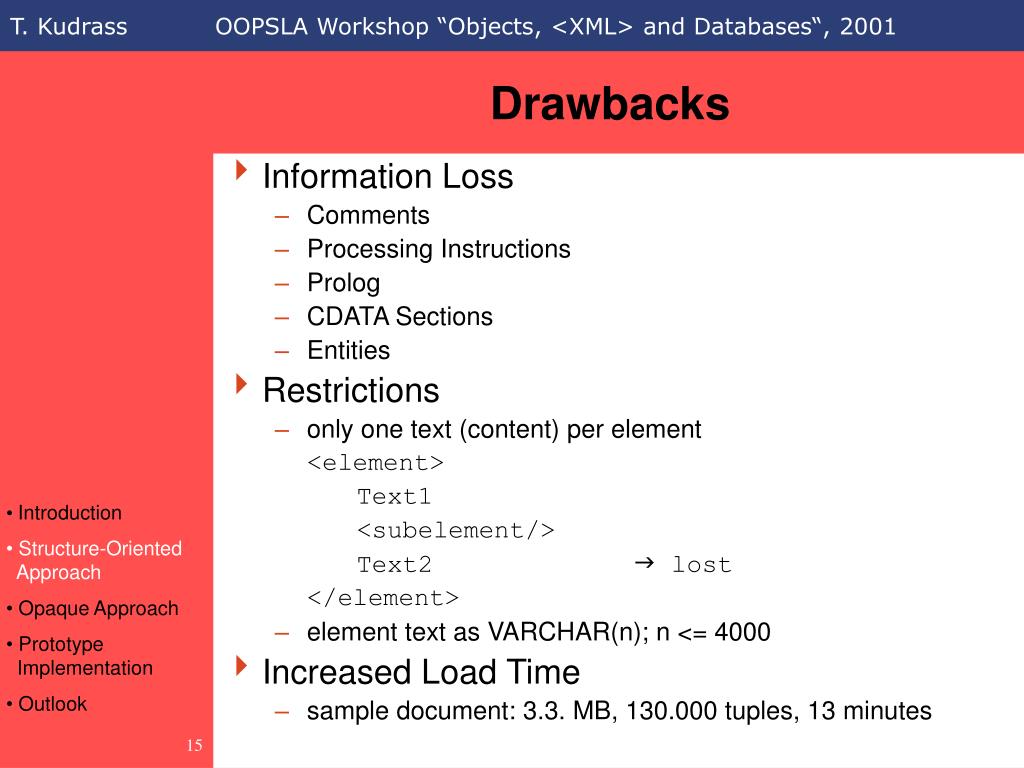 T. Kudrass OOPSLA Workshop “Objects, <XML> and Databases“, 2001

Drawbacks

Information Loss
– Comments
– Processing Instructions
– Prolog
– CDATA Sections
– Entities

Restrictions
– only one text (content) per element
<element>
Text1
<subelement/>
Text2 → lost
</element>
– element text as VARCHAR(n); n <= 4000

Increased Load Time
– sample document: 3.3. MB, 130.000 tuples, 13 minutes

• Introduction
• Structure-Oriented Approach
• Opaque Approach
• Prototype Implementation
• Outlook

15